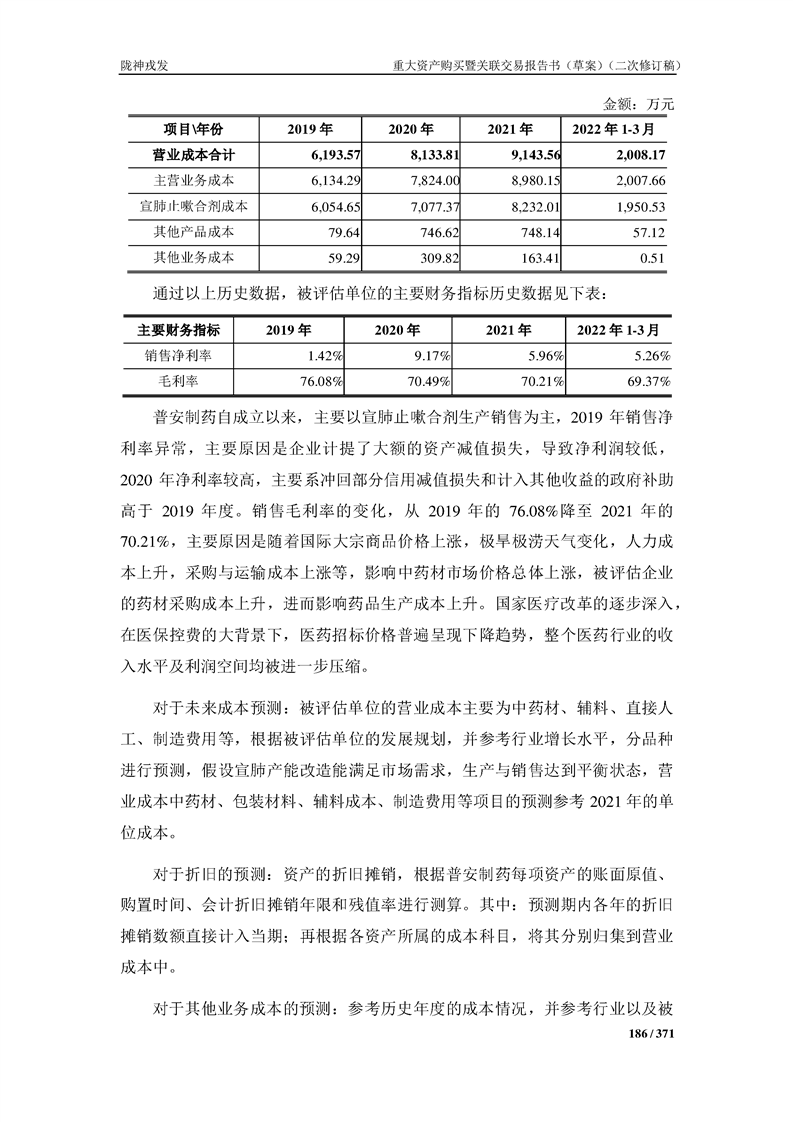 陇神戎发　　重大资产购买暨关联交易报告书（草案）（二次修订稿）

金额：万元

| 项目\年份 | 2019 年 | 2020 年 | 2021 年 | 2022 年 1-3 月 |
|---|---|---|---|---|
| 营业成本合计 | 6,193.57 | 8,133.81 | 9,143.56 | 2,008.17 |
| 主营业务成本 | 6,134.29 | 7,824.00 | 8,980.15 | 2,007.66 |
| 宣肺止嗽合剂成本 | 6,054.65 | 7,077.37 | 8,232.01 | 1,950.53 |
| 其他产品成本 | 79.64 | 746.62 | 748.14 | 57.12 |
| 其他业务成本 | 59.29 | 309.82 | 163.41 | 0.51 |

通过以上历史数据，被评估单位的主要财务指标历史数据见下表：

| 主要财务指标 | 2019 年 | 2020 年 | 2021 年 | 2022 年 1-3 月 |
|---|---|---|---|---|
| 销售净利率 | 1.42% | 9.17% | 5.96% | 5.26% |
| 毛利率 | 76.08% | 70.49% | 70.21% | 69.37% |

普安制药自成立以来，主要以宣肺止嗽合剂生产销售为主，2019 年销售净利率异常，主要原因是企业计提了大额的资产减值损失，导致净利润较低，2020 年净利率较高，主要系冲回部分信用减值损失和计入其他收益的政府补助高于 2019 年度。销售毛利率的变化，从 2019 年的 76.08%降至 2021 年的 70.21%，主要原因是随着国际大宗商品价格上涨，极旱极涝天气变化，人力成本上升，采购与运输成本上涨等，影响中药材市场价格总体上涨，被评估企业的药材采购成本上升，进而影响药品生产成本上升。国家医疗改革的逐步深入，在医保控费的大背景下，医药招标价格普遍呈现下降趋势，整个医药行业的收入水平及利润空间均被进一步压缩。

对于未来成本预测：被评估单位的营业成本主要为中药材、辅料、直接人工、制造费用等，根据被评估单位的发展规划，并参考行业增长水平，分品种进行预测，假设宣肺产能改造能满足市场需求，生产与销售达到平衡状态，营业成本中药材、包装材料、辅料成本、制造费用等项目的预测参考 2021 年的单位成本。

对于折旧的预测：资产的折旧摊销，根据普安制药每项资产的账面原值、购置时间、会计折旧摊销年限和残值率进行测算。其中：预测期内各年的折旧摊销数额直接计入当期；再根据各资产所属的成本科目，将其分别归集到营业成本中。

对于其他业务成本的预测：参考历史年度的成本情况，并参考行业以及被

186 / 371